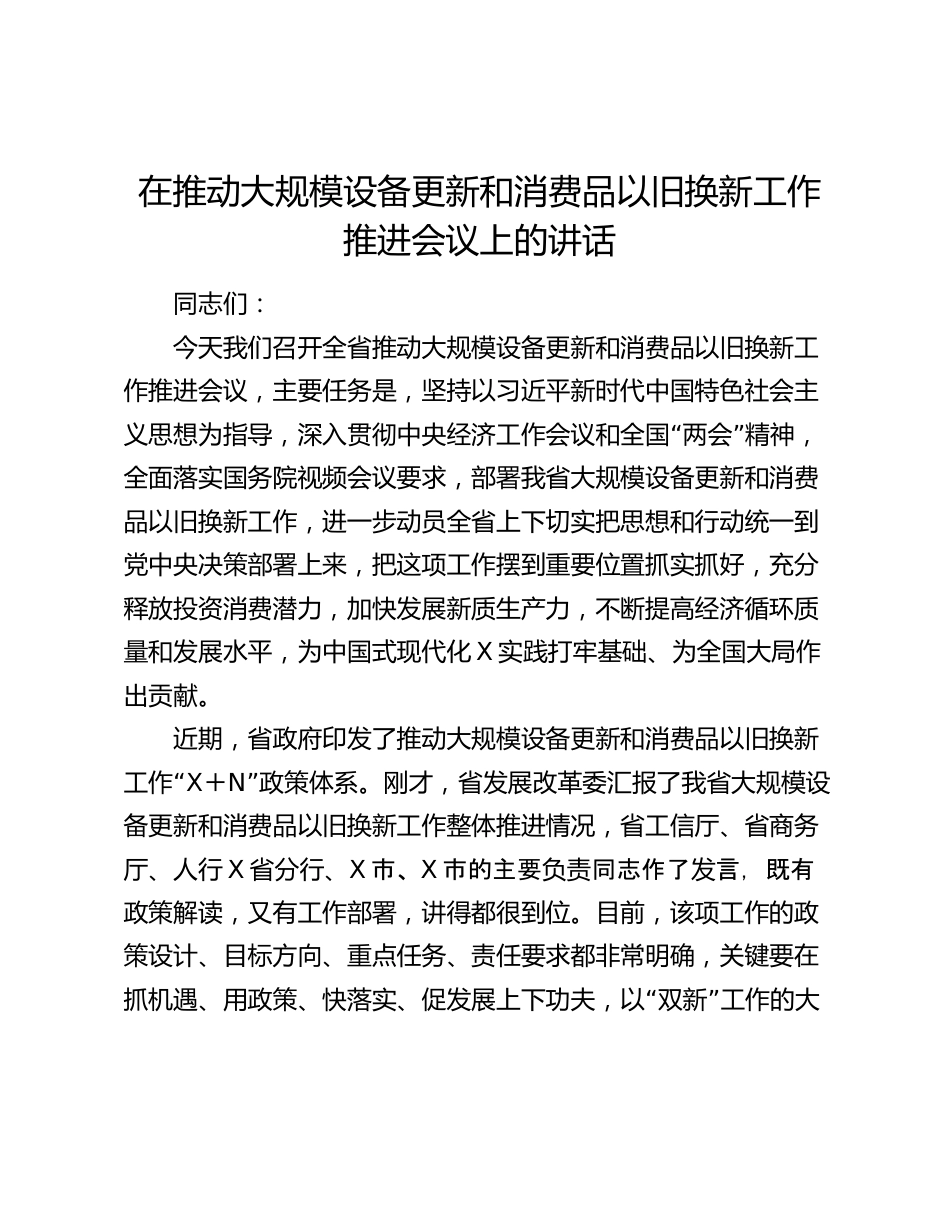 在推动大规模设备更新和消费品以旧换新工作推进会议上的讲话

同志们：

今天我们召开全省推动大规模设备更新和消费品以旧换新工作推进会议，主要任务是，坚持以习近平新时代中国特色社会主义思想为指导，深入贯彻中央经济工作会议和全国“两会”精神，全面落实国务院视频会议要求，部署我省大规模设备更新和消费品以旧换新工作，进一步动员全省上下切实把思想和行动统一到党中央决策部署上来，把这项工作摆到重要位置抓实抓好，充分释放投资消费潜力，加快发展新质生产力，不断提高经济循环质量和发展水平，为中国式现代化X实践打牢基础、为全国大局作出贡献。

近期，省政府印发了推动大规模设备更新和消费品以旧换新工作“X+N”政策体系。刚才，省发展改革委汇报了我省大规模设备更新和消费品以旧换新工作整体推进情况，省工信厅、省商务厅、人行X省分行、X市、X市的主要负责同志作了发言，既有政策解读，又有工作部署，讲得都很到位。目前，该项工作的政策设计、目标方向、重点任务、责任要求都非常明确，关键要在抓机遇、用政策、快落实、促发展上下功夫，以“双新”工作的大